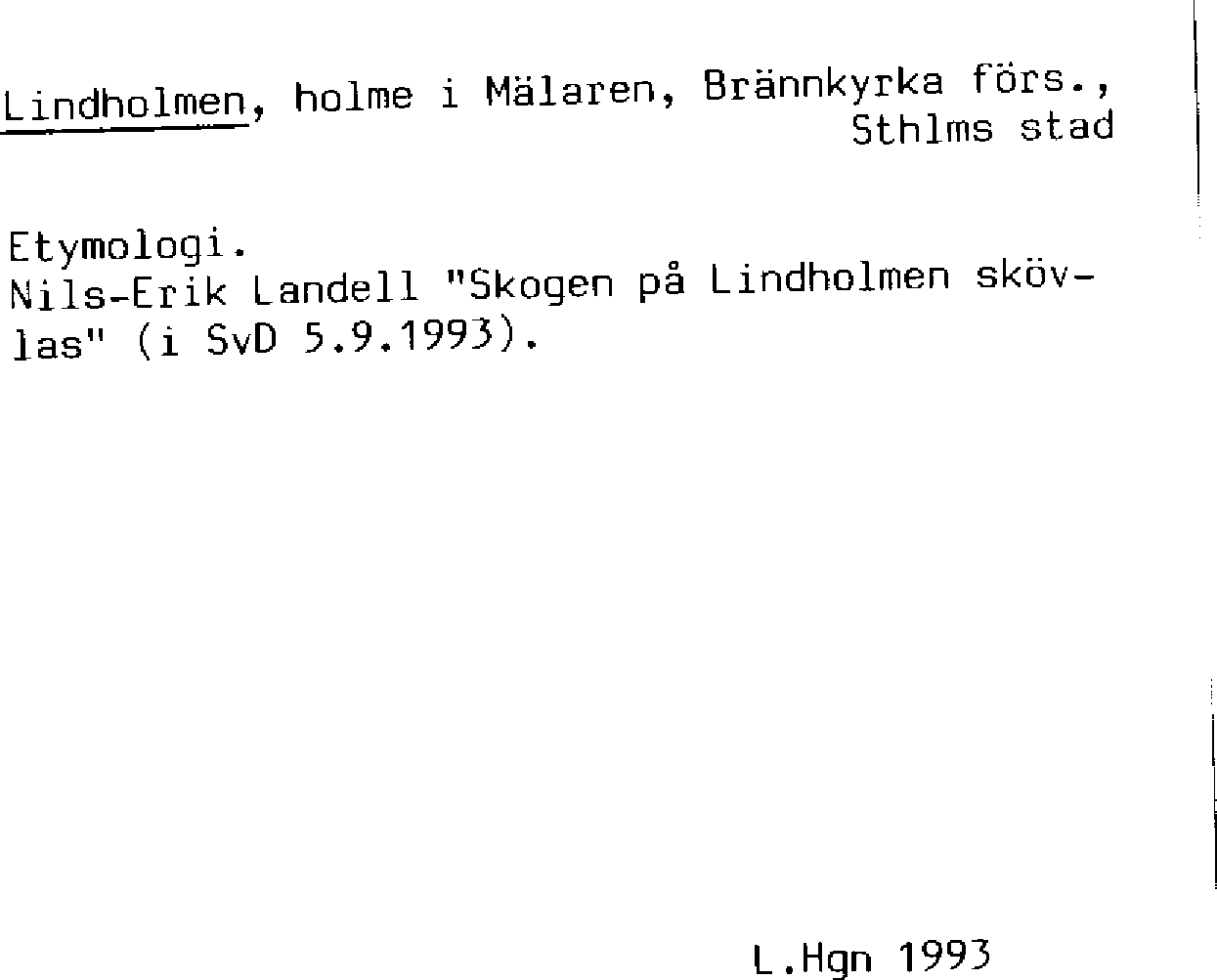 Lindholmen, holme i Mälaren, Brännkyrka förs., Sthlms stad

Etymologi.
Nils-Erik Landell "Skogen på Lindholmen skövlas" (i SvD 5.9.1993).

L.Hgn 1993